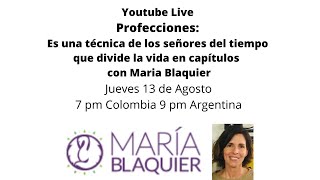 Youtube Live
Profecciones:
Es una técnica de los señores del tiempo que divide la vida en capítulos con Maria Blaquier
Jueves 13 de Agosto
7 pm Colombia 9 pm Argentina

MARÍA BLAQUIER